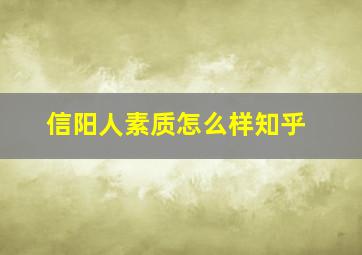 信阳人素质怎么样知乎